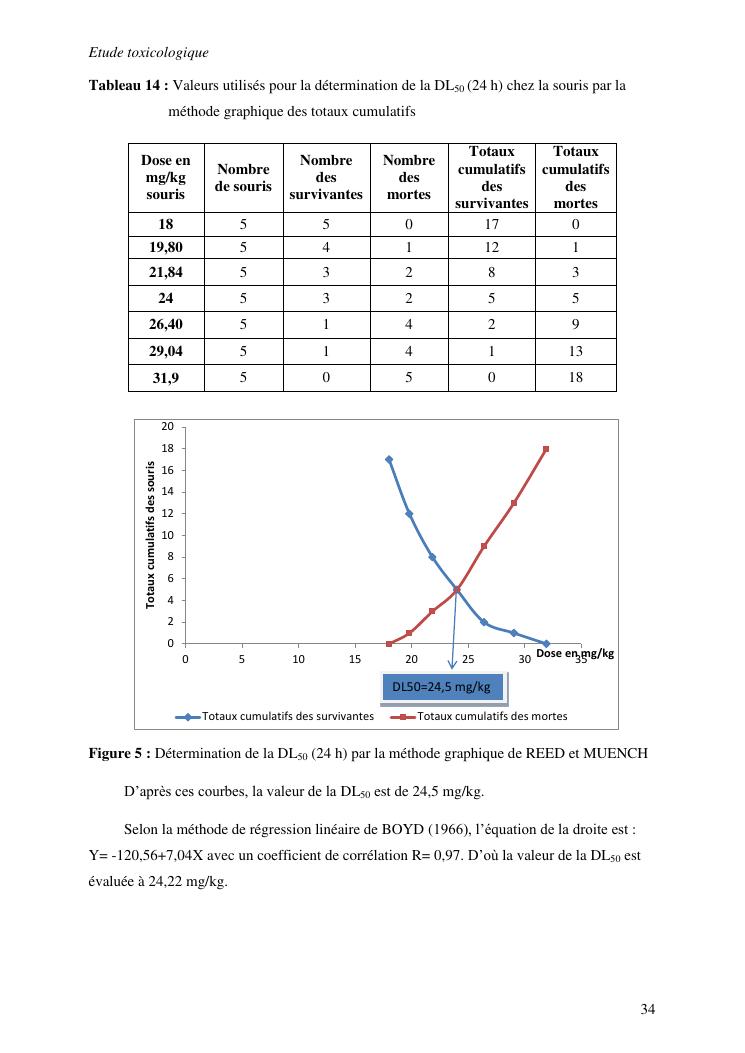 Etude toxicologique

**Tableau 14 :** Valeurs utilisés pour la détermination de la $DL_{50}$ (24 h) chez la souris par la méthode graphique des totaux cumulatifs

| Dose en mg/kg souris | Nombre de souris | Nombre des survivantes | Nombre des mortes | Totaux cumulatifs des survivantes | Totaux cumulatifs des mortes |
|---|---|---|---|---|---|
| 18 | 5 | 5 | 0 | 17 | 0 |
| 19,80 | 5 | 4 | 1 | 12 | 1 |
| 21,84 | 5 | 3 | 2 | 8 | 3 |
| 24 | 5 | 3 | 2 | 5 | 5 |
| 26,40 | 5 | 1 | 4 | 2 | 9 |
| 29,04 | 5 | 1 | 4 | 1 | 13 |
| 31,9 | 5 | 0 | 5 | 0 | 18 |

Totaux cumulatifs des souris
20
18
16
14
12
10
8
6
4
2
0
0 5 10 15 20 25 30 35
Dose en mg/kg
DL50=24,5 mg/kg
Totaux cumulatifs des survivantes
Totaux cumulatifs des mortes

**Figure 5 :** Détermination de la $DL_{50}$ (24 h) par la méthode graphique de REED et MUENCH

D'après ces courbes, la valeur de la $DL_{50}$ est de 24,5 mg/kg.

Selon la méthode de régression linéaire de BOYD (1966), l'équation de la droite est : Y= -120,56+7,04X avec un coefficient de corrélation R= 0,97. D'où la valeur de la $DL_{50}$ est évaluée à 24,22 mg/kg.

34